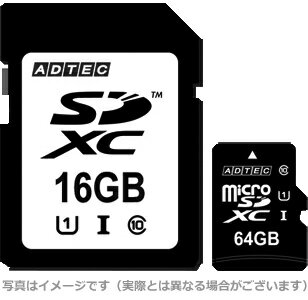 ADTEC
SD™
XC
16GB
1 I 10

ADTEC 10
micro SD
XC
1
I
64GB

写真はイメージです（実際とは異なる場合がございます）